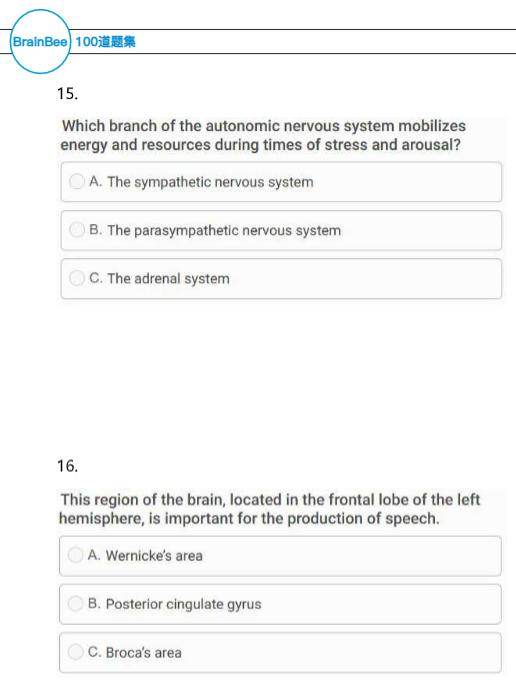 BrainBee 100道题集

15.

Which branch of the autonomic nervous system mobilizes energy and resources during times of stress and arousal?

A. The sympathetic nervous system

B. The parasympathetic nervous system

C. The adrenal system

16.

This region of the brain, located in the frontal lobe of the left hemisphere, is important for the production of speech.

A. Wernicke's area

B. Posterior cingulate gyrus

C. Broca's area